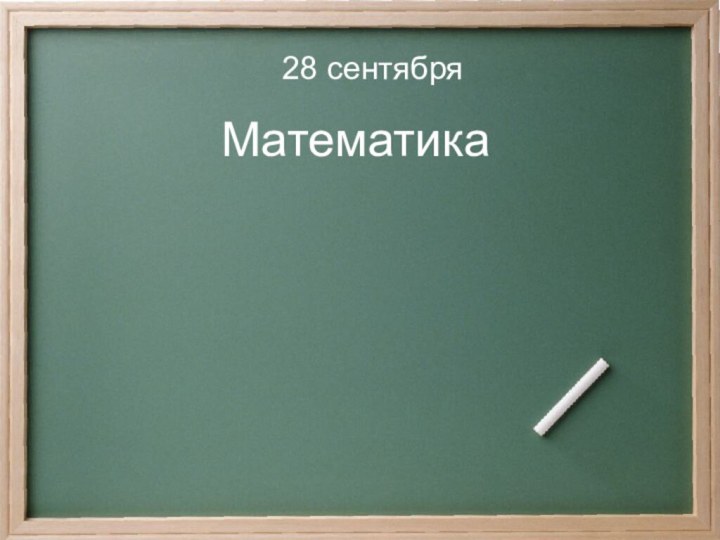 28 сентября

Математика